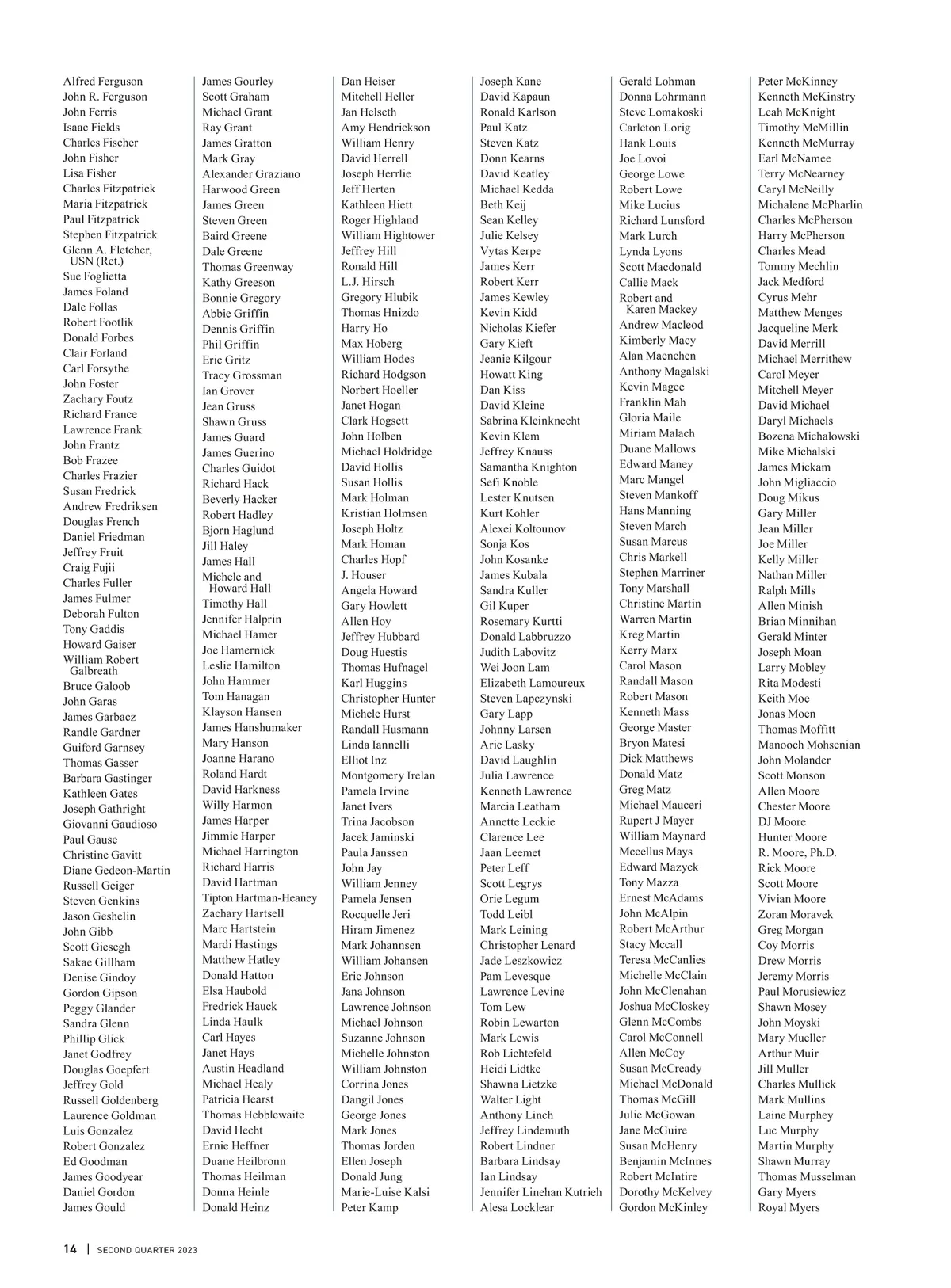 Alfred Ferguson
John R. Ferguson
John Ferris
Isaac Fields
Charles Fischer
John Fisher
Lisa Fisher
Charles Fitzpatrick
Maria Fitzpatrick
Paul Fitzpatrick
Stephen Fitzpatrick
Glenn A. Fletcher, USN (Ret.)
Sue Foglietta
James Foland
Dale Follas
Robert Footlik
Donald Forbes
Clair Forland
Carl Forsythe
John Foster
Zachary Foutz
Richard France
Lawrence Frank
John Frantz
Bob Frazee
Charles Frazier
Susan Fredrick
Andrew Fredriksen
Douglas French
Daniel Friedman
Jeffrey Fruit
Craig Fujii
Charles Fuller
James Fulmer
Deborah Fulton
Tony Gaddis
Howard Gaiser
William Robert Galbreath
Bruce Galoob
John Garas
James Garbacz
Randle Gardner
Guiford Garnsey
Thomas Gasser
Barbara Gastinger
Kathleen Gates
Joseph Gathright
Giovanni Gaudioso
Paul Gause
Christine Gavitt
Diane Gedeon-Martin
Russell Geiger
Steven Genkins
Jason Geshelin
John Gibb
Scott Giesegh
Sakae Gillham
Denise Gindoy
Gordon Gipson
Peggy Glander
Sandra Glenn
Phillip Glick
Janet Godfrey
Douglas Goepfert
Jeffrey Gold
Russell Goldenberg
Laurence Goldman
Luis Gonzalez
Robert Gonzalez
Ed Goodman
James Goodyear
Daniel Gordon
James Gould

James Gourley
Scott Graham
Michael Grant
Ray Grant
James Gratton
Mark Gray
Alexander Graziano
Harwood Green
James Green
Steven Green
Baird Greene
Dale Greene
Thomas Greenway
Kathy Greeson
Bonnie Gregory
Abbie Griffin
Dennis Griffin
Phil Griffin
Eric Gritz
Tracy Grossman
Ian Grover
Jean Gruss
Shawn Gruss
James Guard
James Guerino
Charles Guidot
Richard Hack
Beverly Hacker
Robert Hadley
Bjorn Haglund
Jill Haley
James Hall
Michele and Howard Hall
Timothy Hall
Jennifer Halprin
Michael Hamer
Joe Hamernick
Leslie Hamilton
John Hammer
Tom Hanagan
Klayson Hansen
James Hanshumaker
Mary Hanson
Joanne Harano
Roland Hardt
David Harkness
Willy Harmon
James Harper
Jimmie Harper
Michael Harrington
Richard Harris
David Hartman
Tipton Hartman-Heaney
Zachary Hartsell
Marc Hartstein
Mardi Hastings
Matthew Hatley
Donald Hatton
Elsa Haubold
Fredrick Hauck
Linda Haulk
Carl Hayes
Janet Hays
Austin Headland
Michael Healy
Patricia Hearst
Thomas Hebblewaite
David Hecht
Ernie Heffner
Duane Heilbronn
Thomas Heilman
Donna Heinle
Donald Heinz

Dan Heiser
Mitchell Heller
Jan Helseth
Amy Hendrickson
William Henry
David Herrell
Joseph Herrlie
Jeff Herten
Kathleen Hiett
Roger Highland
William Hightower
Jeffrey Hill
Ronald Hill
L.J. Hirsch
Gregory Hlubik
Thomas Hnizdo
Harry Ho
Max Hoberg
William Hodes
Richard Hodgson
Norbert Hoeller
Janet Hogan
Clark Hogsett
John Holben
Michael Holdridge
David Hollis
Susan Hollis
Mark Holman
Kristian Holmsen
Joseph Holtz
Mark Homan
Charles Hopf
J. Houser
Angela Howard
Gary Howlett
Allen Hoy
Jeffrey Hubbard
Doug Huestis
Thomas Hufnagel
Karl Huggins
Christopher Hunter
Michele Hurst
Randall Husmann
Linda Iannelli
Elliot Inz
Montgomery Irelan
Pamela Irvine
Janet Ivers
Trina Jacobson
Jacek Jaminski
Paula Janssen
John Jay
William Jenney
Pamela Jensen
Rocquelle Jeri
Hiram Jimenez
Mark Johannsen
William Johansen
Eric Johnson
Jana Johnson
Lawrence Johnson
Michael Johnson
Suzanne Johnson
Michelle Johnston
William Johnston
Corrina Jones
Dangil Jones
George Jones
Mark Jones
Thomas Jorden
Ellen Joseph
Donald Jung
Marie-Luise Kalsi
Peter Kamp

Joseph Kane
David Kapaun
Ronald Karlson
Paul Katz
Steven Katz
Donn Kearns
David Keatley
Michael Kedda
Beth Keij
Sean Kelley
Julie Kelsey
Vytas Kerpe
James Kerr
Robert Kerr
James Kewley
Kevin Kidd
Nicholas Kiefer
Gary Kieft
Jeanie Kilgour
Howatt King
Dan Kiss
David Kleine
Sabrina Kleinknecht
Kevin Klem
Jeffrey Knauss
Samantha Knighton
Sefi Knoble
Lester Knutsen
Kurt Kohler
Alexei Koltounov
Sonja Kos
John Kosanke
James Kubala
Sandra Kuller
Gil Kuper
Rosemary Kurtti
Donald Labbruzzo
Judith Labovitz
Wei Joon Lam
Elizabeth Lamoureux
Steven Lapczynski
Gary Lapp
Johnny Larsen
Aric Lasky
David Laughlin
Julia Lawrence
Kenneth Lawrence
Marcia Leatham
Annette Leckie
Clarence Lee
Jaan Leemet
Peter Leff
Scott Legrys
Orie Legum
Todd Leibl
Mark Leining
Christopher Lenard
Jade Leszkowicz
Pam Levesque
Lawrence Levine
Tom Lew
Robin Lewarton
Mark Lewis
Rob Lichtefeld
Heidi Lidtke
Shawna Lietzke
Walter Light
Anthony Linch
Jeffrey Lindemuth
Robert Lindner
Barbara Lindsay
Ian Lindsay
Jennifer Linehan Kutrieh
Alesa Locklear

Gerald Lohman
Donna Lohrmann
Steve Lomakoski
Carleton Lorig
Hank Louis
Joe Lovoi
George Lowe
Robert Lowe
Mike Lucius
Richard Lunsford
Mark Lurch
Lynda Lyons
Scott Macdonald
Callie Mack
Robert and Karen Mackey
Andrew Macleod
Kimberly Macy
Alan Maenchen
Anthony Magalski
Kevin Magee
Franklin Mah
Gloria Maile
Miriam Malach
Duane Mallows
Edward Maney
Marc Mangel
Steven Mankoff
Hans Manning
Steven March
Susan Marcus
Chris Markell
Stephen Marriner
Tony Marshall
Christine Martin
Warren Martin
Kreg Martin
Kerry Marx
Carol Mason
Randall Mason
Robert Mason
Kenneth Mass
George Master
Bryon Matesi
Dick Matthews
Donald Matz
Greg Matz
Michael Mauceri
Rupert J Mayer
William Maynard
Mccellus Mays
Edward Mazyck
Tony Mazza
Ernest McAdams
John McAlpin
Robert McArthur
Stacy Mccall
Teresa McCanlies
Michelle McClain
John McClenahan
Joshua McCloskey
Glenn McCombs
Carol McConnell
Allen McCoy
Susan McCready
Michael McDonald
Thomas McGill
Julie McGowan
Jane McGuire
Susan McHenry
Benjamin McInnes
Robert McIntire
Dorothy McKelvey
Gordon McKinley

Peter McKinney
Kenneth McKinstry
Leah McKnight
Timothy McMillin
Kenneth McMurray
Earl McNamee
Terry McNearney
Caryl McNeilly
Michalene McPharlin
Charles McPherson
Harry McPherson
Charles Mead
Tommy Mechlin
Jack Medford
Cyrus Mehr
Matthew Menges
Jacqueline Merk
David Merrill
Michael Merrithew
Carol Meyer
Mitchell Meyer
David Michael
Daryl Michaels
Bozena Michalowski
Mike Michalski
James Mickam
John Migliaccio
Doug Mikus
Gary Miller
Jean Miller
Joe Miller
Kelly Miller
Nathan Miller
Ralph Mills
Allen Minish
Brian Minnihan
Gerald Minter
Joseph Moan
Larry Mobley
Rita Modesti
Keith Moe
Jonas Moen
Thomas Moffitt
Manooch Mohsenian
John Molander
Scott Monson
Allen Moore
Chester Moore
DJ Moore
Hunter Moore
R. Moore, Ph.D.
Rick Moore
Scott Moore
Vivian Moore
Zoran Moravek
Greg Morgan
Coy Morris
Drew Morris
Jeremy Morris
Paul Morusiewicz
Shawn Mosey
John Moyski
Mary Mueller
Arthur Muir
Jill Muller
Charles Mullick
Mark Mullins
Laine Murphey
Luc Murphy
Martin Murphy
Shawn Murray
Thomas Musselman
Gary Myers
Royal Myers

14 | SECOND QUARTER 2023